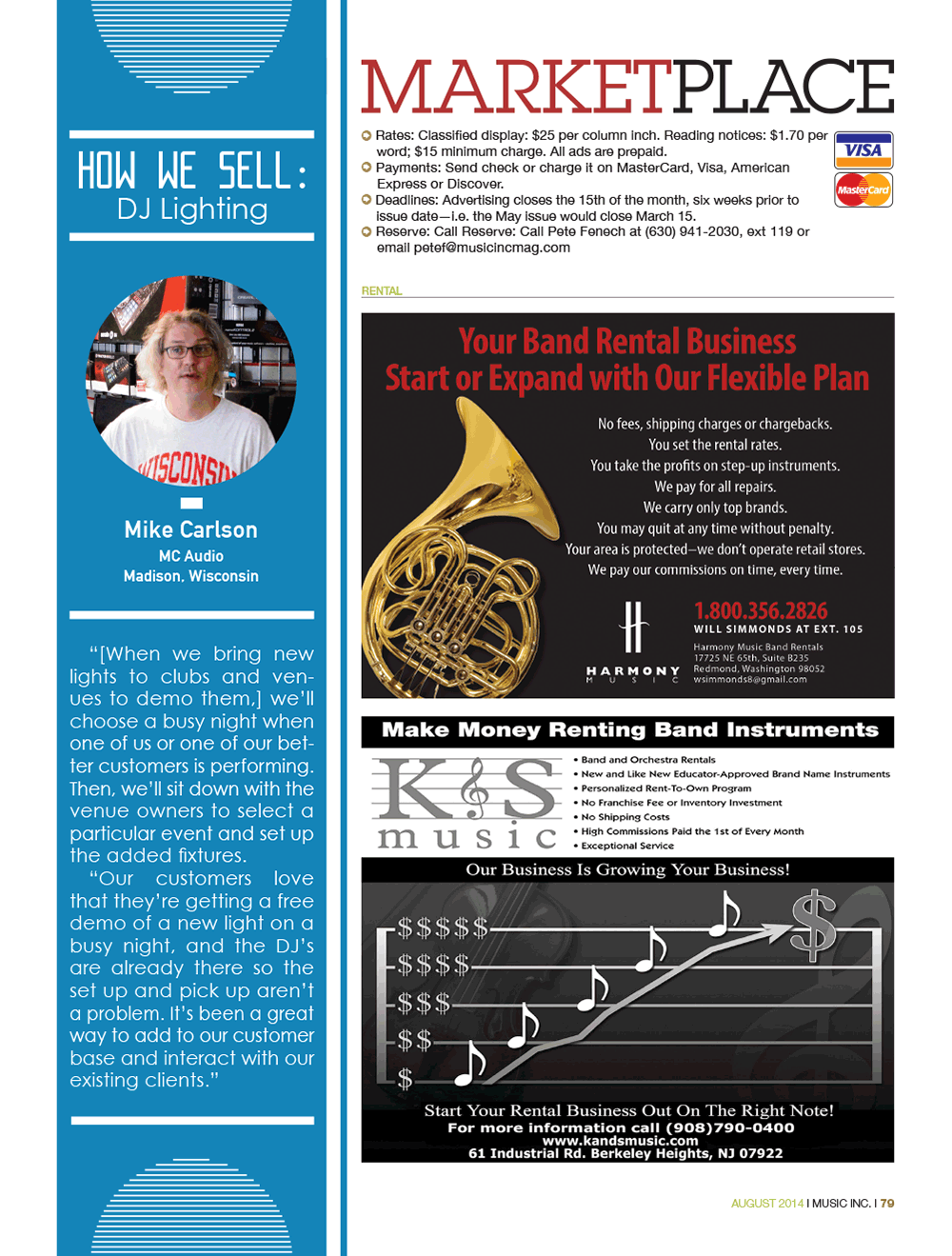 HOW WE SELL:
DJ Lighting

WISCONSIN

Mike Carlson
MC Audio
Madison, Wisconsin

"[When we bring new lights to clubs and venues to demo them,] we'll choose a busy night when one of us or one of our better customers is performing. Then, we'll sit down with the venue owners to select a particular event and set up the added fixtures.

"Our customers love that they're getting a free demo of a new light on a busy night, and the DJ's are already there so the set up and pick up aren't a problem. It's been a great way to add to our customer base and interact with our existing clients."

MARKETPLACE

Rates: Classified display: $25 per column inch. Reading notices: $1.70 per word; $15 minimum charge. All ads are prepaid.
Payments: Send check or charge it on MasterCard, Visa, American Express or Discover.
Deadlines: Advertising closes the 15th of the month, six weeks prior to issue date—i.e. the May issue would close March 15.
Reserve: Call Reserve: Call Pete Fenech at (630) 941-2030, ext 119 or email petef@musicincmag.com

VISA
MasterCard

RENTAL

Your Band Rental Business
Start or Expand with Our Flexible Plan

No fees, shipping charges or chargebacks.
You set the rental rates.
You take the profits on step-up instruments.
We pay for all repairs.
We carry only top brands.
You may quit at any time without penalty.
Your area is protected—we don't operate retail stores.
We pay our commissions on time, every time.

HARMONY MUSIC
1.800.356.2826
WILL SIMMONDS AT EXT. 105
Harmony Music Band Rentals
17725 NE 65th, Suite B235
Redmond, Washington 98052
wsimmonds8@gmail.com

Make Money Renting Band Instruments

K&S music
• Band and Orchestra Rentals
• New and Like New Educator-Approved Brand Name Instruments
• Personalized Rent-To-Own Program
• No Franchise Fee or Inventory Investment
• No Shipping Costs
• High Commissions Paid the 1st of Every Month
• Exceptional Service

Our Business Is Growing Your Business!

$$$$$
$$$$
$$$
$$
$
$

Start Your Rental Business Out On The Right Note!
For more information call (908)790-0400
www.kandsmusic.com
61 Industrial Rd. Berkeley Heights, NJ 07922

AUGUST 2014 I MUSIC INC. I 79